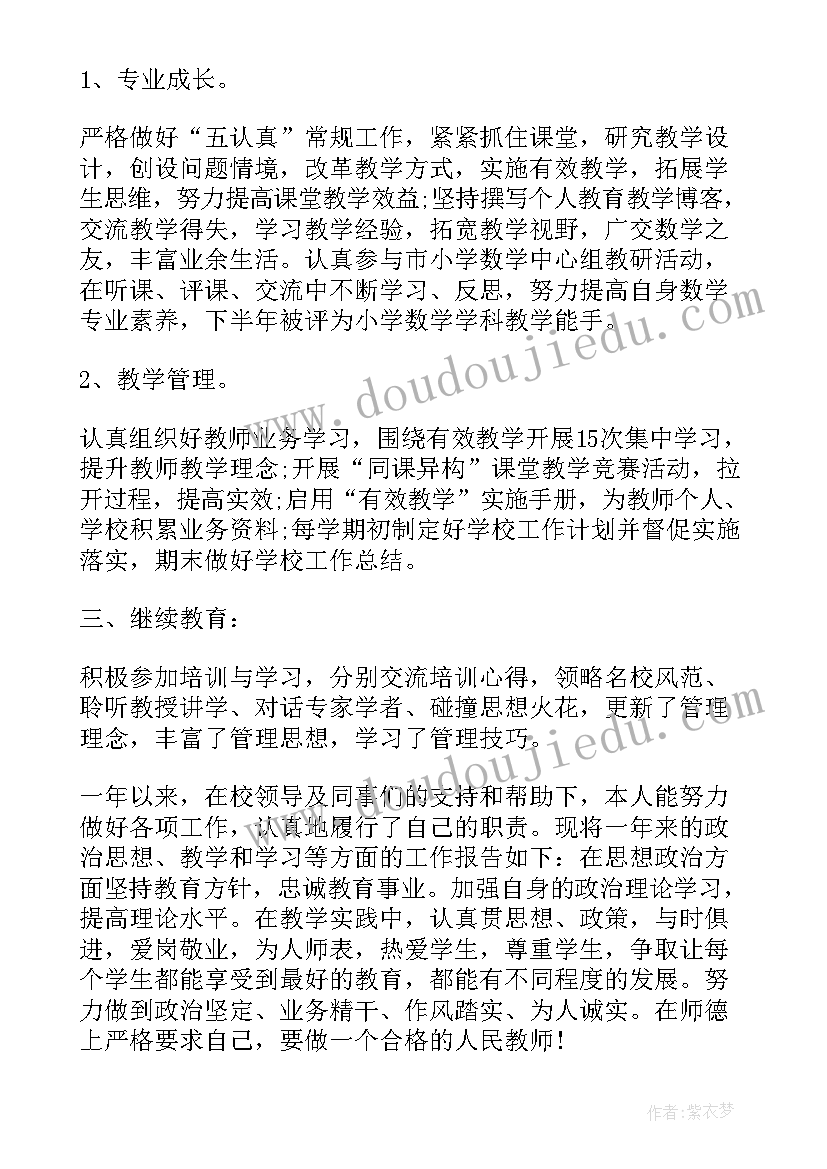 1、专业成长。

严格做好“五认真”常规工作，紧紧抓住课堂，研究教学设计，创设问题情境，改革教学方式，实施有效教学，拓展学生思维，努力提高课堂教学效益;坚持撰写个人教育教学博客，交流教学得失，学习教学经验，拓宽教学视野，广交数学之友，丰富业余生活。认真参与市小学数学中心组教研活动，在听课、评课、交流中不断学习、反思，努力提高自身数学专业素养，下半年被评为小学数学学科教学能手。

2、教学管理。

认真组织好教师业务学习，围绕有效教学开展15次集中学习，提升教师教学理念;开展“同课异构”课堂教学竞赛活动，拉开过程，提高实效;启用“有效教学”实施手册，为教师个人、学校积累业务资料;每学期初制定好学校工作计划并督促实施落实，期末做好学校工作总结。

三、继续教育：

积极参加培训与学习，分别交流培训心得，领略名校风范、聆听教授讲学、对话专家学者、碰撞思想火花，更新了管理理念，丰富了管理思想，学习了管理技巧。

一年以来，在校领导及同事们的支持和帮助下，本人能努力做好各项工作，认真地履行了自己的职责。现将一年来的政治思想、教学和学习等方面的工作报告如下：在思想政治方面坚持教育方针，忠诚教育事业。加强自身的政治理论学习，提高理论水平。在教学实践中，认真贯思想、政策，与时俱进，爱岗敬业，为人师表，热爱学生，尊重学生，争取让每个学生都能享受到最好的教育，都能有不同程度的发展。努力做到政治坚定、业务精干、作风踏实、为人诚实。在师德上严格要求自己，要做一个合格的人民教师！

www.doudoujiedu.com

www.doudoujiedu.com

作者：紫衣梦